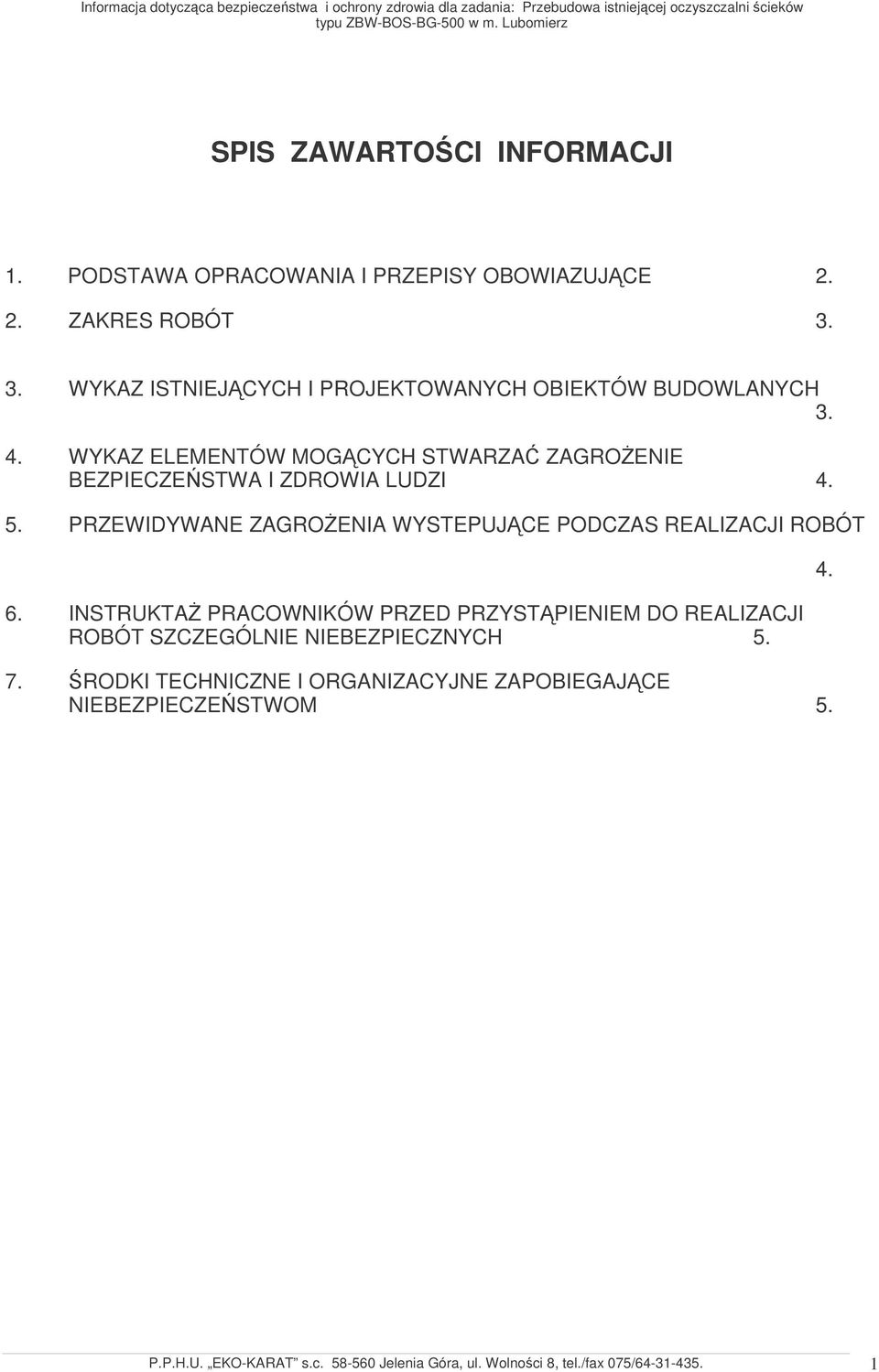 Informacja dotycząca bezpieczeństwa i ochrony zdrowia dla zadania: Przebudowa istniejącej oczyszczalni ścieków typu ZBW-BOS-BG-500 w m. Lubomierz

SPIS ZAWARTOŚCI INFORMACJI

1. PODSTAWA OPRACOWANIA I PRZEPISY OBOWIAZUJĄCE 2.

2. ZAKRES ROBÓT 3.

3. WYKAZ ISTNIEJĄCYCH I PROJEKTOWANYCH OBIEKTÓW BUDOWLANYCH 3.

4. WYKAZ ELEMENTÓW MOGĄCYCH STWARZAĆ ZAGROŻENIE BEZPIECZEŃSTWA I ZDROWIA LUDZI 4.

5. PRZEWIDYWANE ZAGROŻENIA WYSTEPUJĄCE PODCZAS REALIZACJI ROBÓT 4.

6. INSTRUKTAŻ PRACOWNIKÓW PRZED PRZYSTĄPIENIEM DO REALIZACJI ROBÓT SZCZEGÓLNIE NIEBEZPIECZNYCH 5.

7. ŚRODKI TECHNICZNE I ORGANIZACYJNE ZAPOBIEGAJĄCE NIEBEZPIECZEŃSTWOM 5.

P.P.H.U. „EKO-KARAT" s.c. 58-560 Jelenia Góra, ul. Wolności 8, tel./fax 075/64-31-435. 1